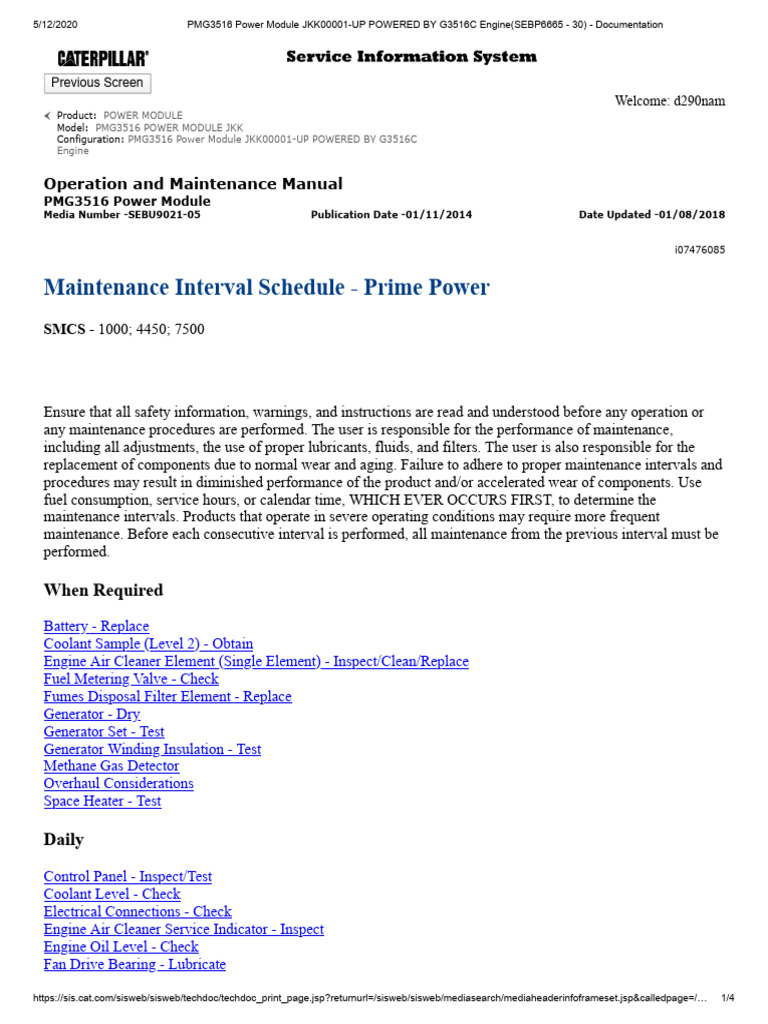 5/12/2020 PMG3516 Power Module JKK00001-UP POWERED BY G3516C Engine(SEBP6665 - 30) - Documentation

CATERPILLAR®

Service Information System

Previous Screen

Welcome: d290nam

Product: POWER MODULE
Model: PMG3516 POWER MODULE JKK
Configuration: PMG3516 Power Module JKK00001-UP POWERED BY G3516C Engine

Operation and Maintenance Manual
PMG3516 Power Module
Media Number -SEBU9021-05 Publication Date -01/11/2014 Date Updated -01/08/2018

i07476085

Maintenance Interval Schedule - Prime Power

SMCS - 1000; 4450; 7500

Ensure that all safety information, warnings, and instructions are read and understood before any operation or any maintenance procedures are performed. The user is responsible for the performance of maintenance, including all adjustments, the use of proper lubricants, fluids, and filters. The user is also responsible for the replacement of components due to normal wear and aging. Failure to adhere to proper maintenance intervals and procedures may result in diminished performance of the product and/or accelerated wear of components. Use fuel consumption, service hours, or calendar time, WHICH EVER OCCURS FIRST, to determine the maintenance intervals. Products that operate in severe operating conditions may require more frequent maintenance. Before each consecutive interval is performed, all maintenance from the previous interval must be performed.

When Required

Battery - Replace
Coolant Sample (Level 2) - Obtain
Engine Air Cleaner Element (Single Element) - Inspect/Clean/Replace
Fuel Metering Valve - Check
Fumes Disposal Filter Element - Replace
Generator - Dry
Generator Set - Test
Generator Winding Insulation - Test
Methane Gas Detector
Overhaul Considerations
Space Heater - Test

Daily

Control Panel - Inspect/Test
Coolant Level - Check
Electrical Connections - Check
Engine Air Cleaner Service Indicator - Inspect
Engine Oil Level - Check
Fan Drive Bearing - Lubricate

https://sis.cat.com/sisweb/sisweb/techdoc/techdoc_print_page.jsp?returnurl=/sisweb/sisweb/mediasearch/mediaheaderinfoframeset.jsp&calledpage=/... 1/4